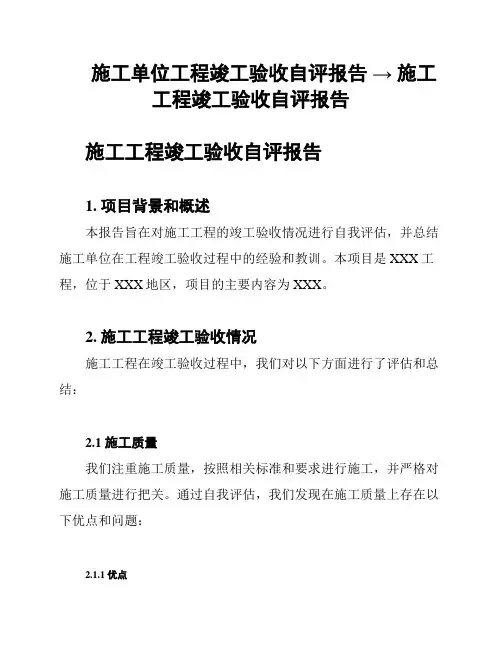 施工单位工程竣工验收自评报告 → 施工工程竣工验收自评报告

施工工程竣工验收自评报告

1. 项目背景和概述

本报告旨在对施工工程的竣工验收情况进行自我评估，并总结施工单位在工程竣工验收过程中的经验和教训。本项目是 XXX 工程，位于 XXX 地区，项目的主要内容为 XXX。

2. 施工工程竣工验收情况

施工工程在竣工验收过程中，我们对以下方面进行了评估和总结：

2.1 施工质量

我们注重施工质量，按照相关标准和要求进行施工，并严格对施工质量进行把关。通过自我评估，我们发现在施工质量上存在以下优点和问题：

2.1.1 优点